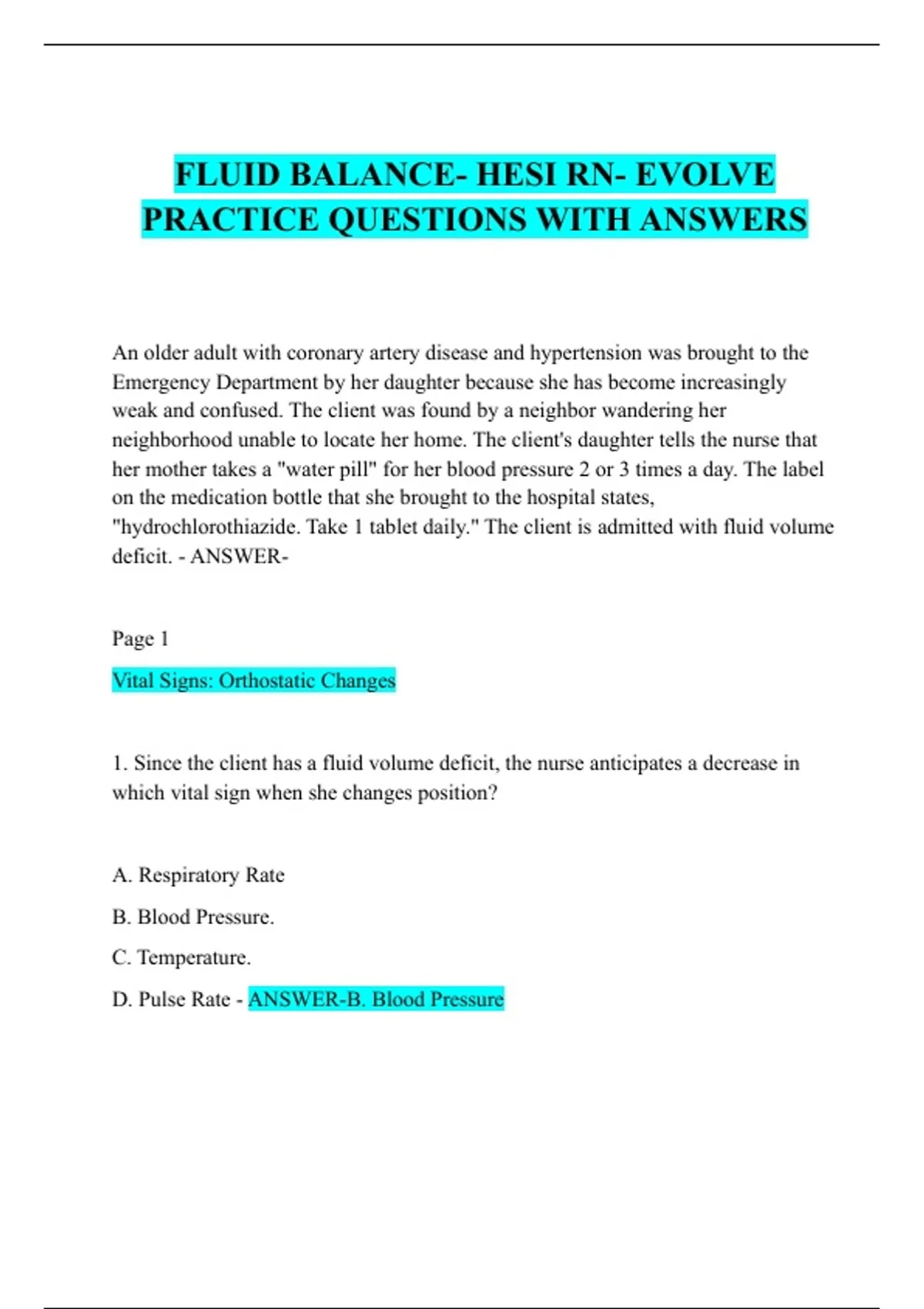 FLUID BALANCE- HESI RN- EVOLVE PRACTICE QUESTIONS WITH ANSWERS

An older adult with coronary artery disease and hypertension was brought to the Emergency Department by her daughter because she has become increasingly weak and confused. The client was found by a neighbor wandering her neighborhood unable to locate her home. The client's daughter tells the nurse that her mother takes a "water pill" for her blood pressure 2 or 3 times a day. The label on the medication bottle that she brought to the hospital states, "hydrochlorothiazide. Take 1 tablet daily." The client is admitted with fluid volume deficit. - ANSWER-

Page 1

Vital Signs: Orthostatic Changes

1. Since the client has a fluid volume deficit, the nurse anticipates a decrease in which vital sign when she changes position?

A. Respiratory Rate

B. Blood Pressure.

C. Temperature.

D. Pulse Rate - ANSWER-B. Blood Pressure